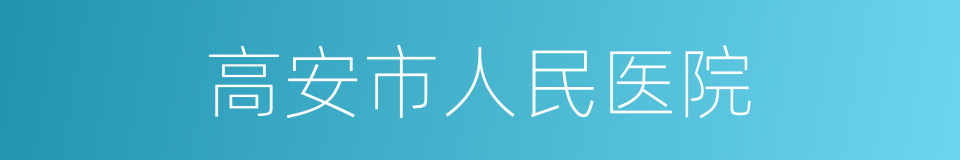 高安市人民医院